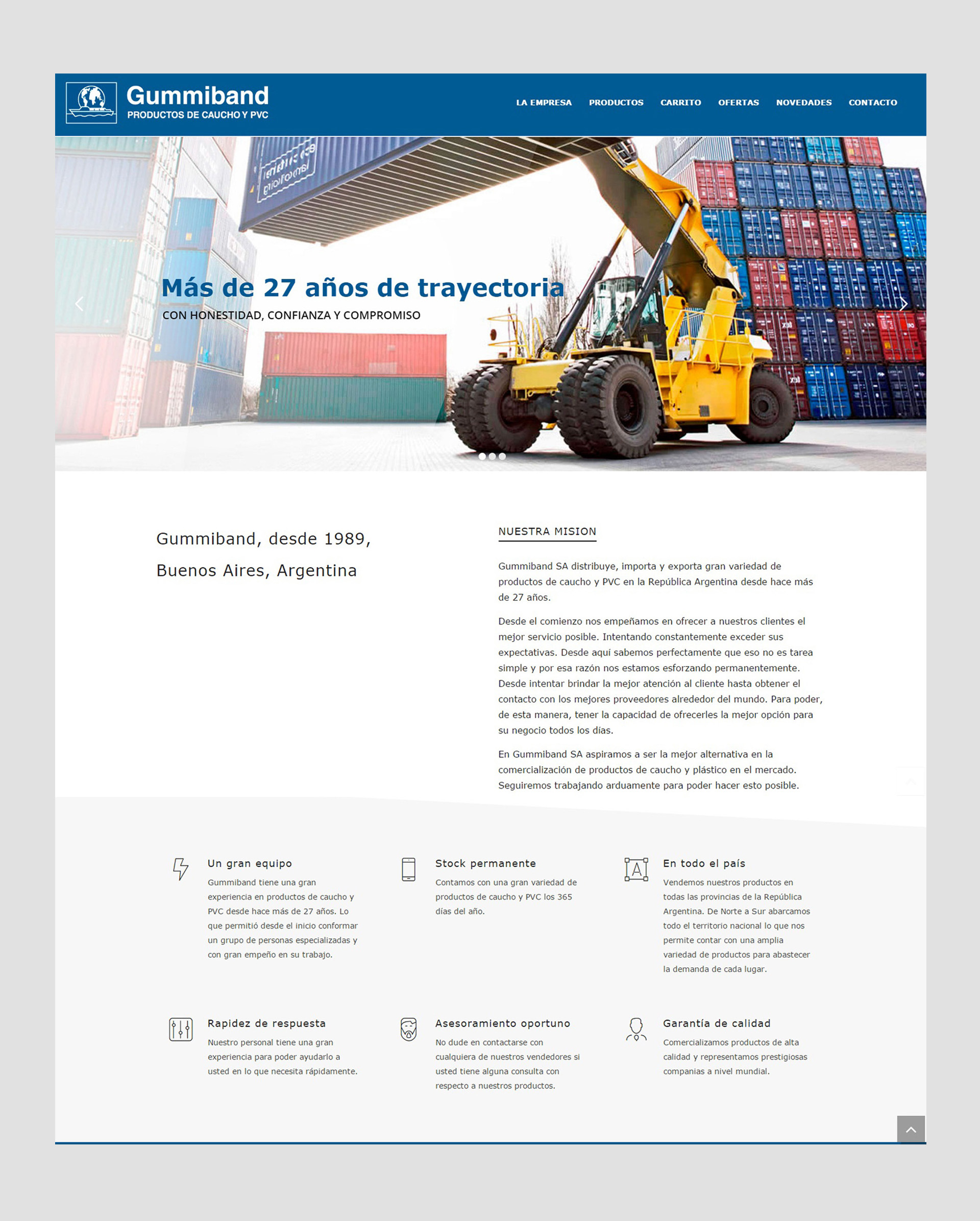 Gummiband
PRODUCTOS DE CAUCHO Y PVC

LA EMPRESA PRODUCTOS CARRITO OFERTAS NOVEDADES CONTACTO

Más de 27 años de trayectoria
CON HONESTIDAD, CONFIANZA Y COMPROMISO

Gummiband, desde 1989,
Buenos Aires, Argentina

NUESTRA MISION

Gummiband SA distribuye, importa y exporta gran variedad de productos de caucho y PVC en la República Argentina desde hace más de 27 años.

Desde el comienzo nos empeñamos en ofrecer a nuestros clientes el mejor servicio posible. Intentando constantemente exceder sus expectativas. Desde aquí sabemos perfectamente que eso no es tarea simple y por esa razón nos estamos esforzando permanentemente. Desde intentar brindar la mejor atención al cliente hasta obtener el contacto con los mejores proveedores alrededor del mundo. Para poder, de esta manera, tener la capacidad de ofrecerles la mejor opción para su negocio todos los días.

En Gummiband SA aspiramos a ser la mejor alternativa en la comercialización de productos de caucho y plástico en el mercado. Seguiremos trabajando arduamente para poder hacer esto posible.

Un gran equipo
Gummiband tiene una gran experiencia en productos de caucho y PVC desde hace más de 27 años. Lo que permitió desde el inicio conformar un grupo de personas especializadas y con gran empeño en su trabajo.

Stock permanente
Contamos con una gran variedad de productos de caucho y PVC los 365 días del año.

En todo el país
Vendemos nuestros productos en todas las provincias de la República Argentina. De Norte a Sur abarcamos todo el territorio nacional lo que nos permite contar con una amplia variedad de productos para abastecer la demanda de cada lugar.

Rapidez de respuesta
Nuestro personal tiene una gran experiencia para poder ayudarlo a usted en lo que necesita rápidamente.

Asesoramiento oportuno
No dude en contactarse con cualquiera de nuestros vendedores si usted tiene alguna consulta con respecto a nuestros productos.

Garantía de calidad
Comercializamos productos de alta calidad y representamos prestigiosas companias a nivel mundial.